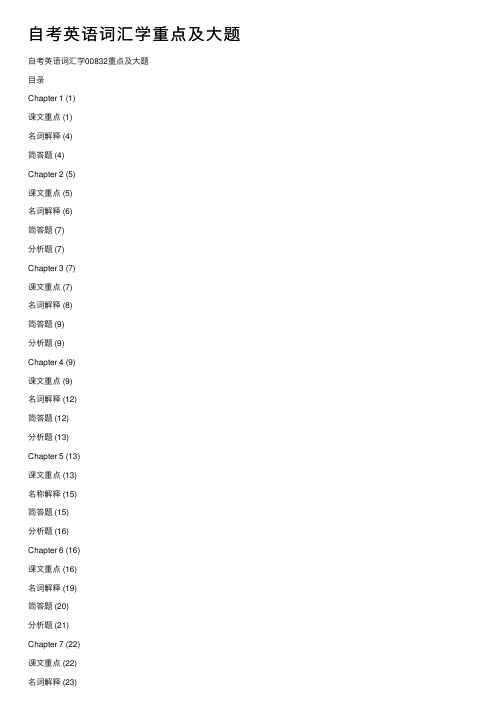 自考英语词汇学重点及大题

自考英语词汇学00832重点及大题

目录

Chapter 1 (1)

课文重点 (1)

名词解释 (4)

简答题 (4)

Chapter 2 (5)

课文重点 (5)

名词解释 (6)

简答题 (7)

分析题 (7)

Chapter 3 (7)

课文重点 (7)

名词解释 (8)

简答题 (9)

分析题 (9)

Chapter 4 (9)

课文重点 (9)

名词解释 (12)

简答题 (12)

分析题 (13)

Chapter 5 (13)

课文重点 (13)

名称解释 (15)

简答题 (15)

分析题 (16)

Chapter 6 (16)

课文重点 (16)

名词解释 (19)

简答题 (20)

分析题 (21)

Chapter 7 (22)

课文重点 (22)

名词解释 (23)